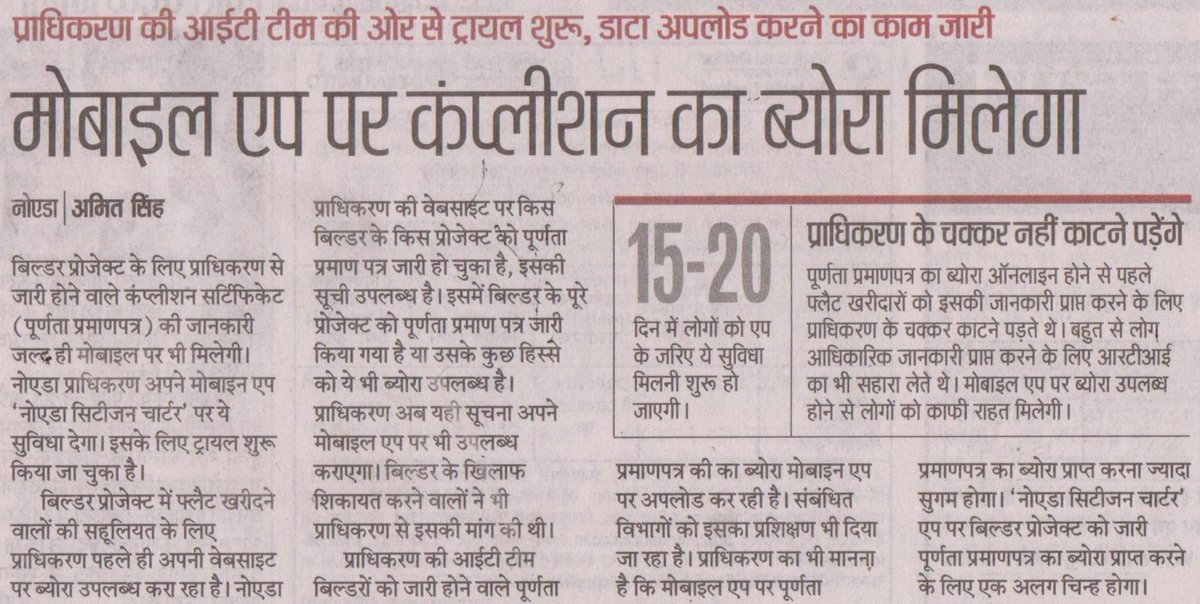 प्राधिकरण की आईटी टीम की ओर से ट्रायल शुरू, डाटा अपलोड करने का काम जारी

मोबाइल एप पर कंप्लीशन का ब्योरा मिलेगा

नोएडा | अमित सिंह

बिल्डर प्रोजेक्ट के लिए प्राधिकरण से जारी होने वाले कंप्लीशन सर्टिफिकेट (पूर्णता प्रमाणपत्र) की जानकारी जल्द ही मोबाइल पर भी मिलेगी। नोएडा प्राधिकरण अपने मोबाइन एप 'नोएडा सिटीजन चार्टर' पर ये सुविधा देगा। इसके लिए ट्रायल शुरू किया जा चुका है।

बिल्डर प्रोजेक्ट में फ्लैट खरीदने वालों की सहूलियत के लिए प्राधिकरण पहले ही अपनी वेबसाइट पर ब्योरा उपलब्ध करा रहा है। नोएडा प्राधिकरण की वेबसाइट पर किस बिल्डर के किस प्रोजेक्ट को पूर्णता प्रमाण पत्र जारी हो चुका है, इसकी सूची उपलब्ध है। इसमें बिल्डर के पूरे प्रोजेक्ट को पूर्णता प्रमाण पत्र जारी किया गया है या उसके कुछ हिस्से को ये भी ब्योरा उपलब्ध है। प्राधिकरण अब यही सूचना अपने मोबाइल एप पर भी उपलब्ध कराएगा। बिल्डर के खिलाफ शिकायत करने वालों ने भी प्राधिकरण से इसकी मांग की थी।

प्राधिकरण की आईटी टीम बिल्डरों को जारी होने वाले पूर्णता प्रमाणपत्र की का ब्योरा मोबाइन एप पर अपलोड कर रही है। संबंधित विभागों को इसका प्रशिक्षण भी दिया जा रहा है। प्राधिकरण का भी मानना है कि मोबाइल एप पर पूर्णता प्रमाणपत्र का ब्योरा प्राप्त करना ज्यादा सुगम होगा। 'नोएडा सिटीजन चार्टर' एप पर बिल्डर प्रोजेक्ट को जारी पूर्णता प्रमाणपत्र का ब्योरा प्राप्त करने के लिए एक अलग चिन्ह होगा।

15-20
दिन में लोगों को एप के जरिए ये सुविधा मिलनी शुरू हो जाएगी।

प्राधिकरण के चक्कर नहीं काटने पड़ेंगे
पूर्णता प्रमाणपत्र का ब्योरा ऑनलाइन होने से पहले फ्लैट खरीदारों को इसकी जानकारी प्राप्त करने के लिए प्राधिकरण के चक्कर काटने पड़ते थे। बहुत से लोग आधिकारिक जानकारी प्राप्त करने के लिए आरटीआई का भी सहारा लेते थे। मोबाइल एप पर ब्योरा उपलब्ध होने से लोगों को काफी राहत मिलेगी।